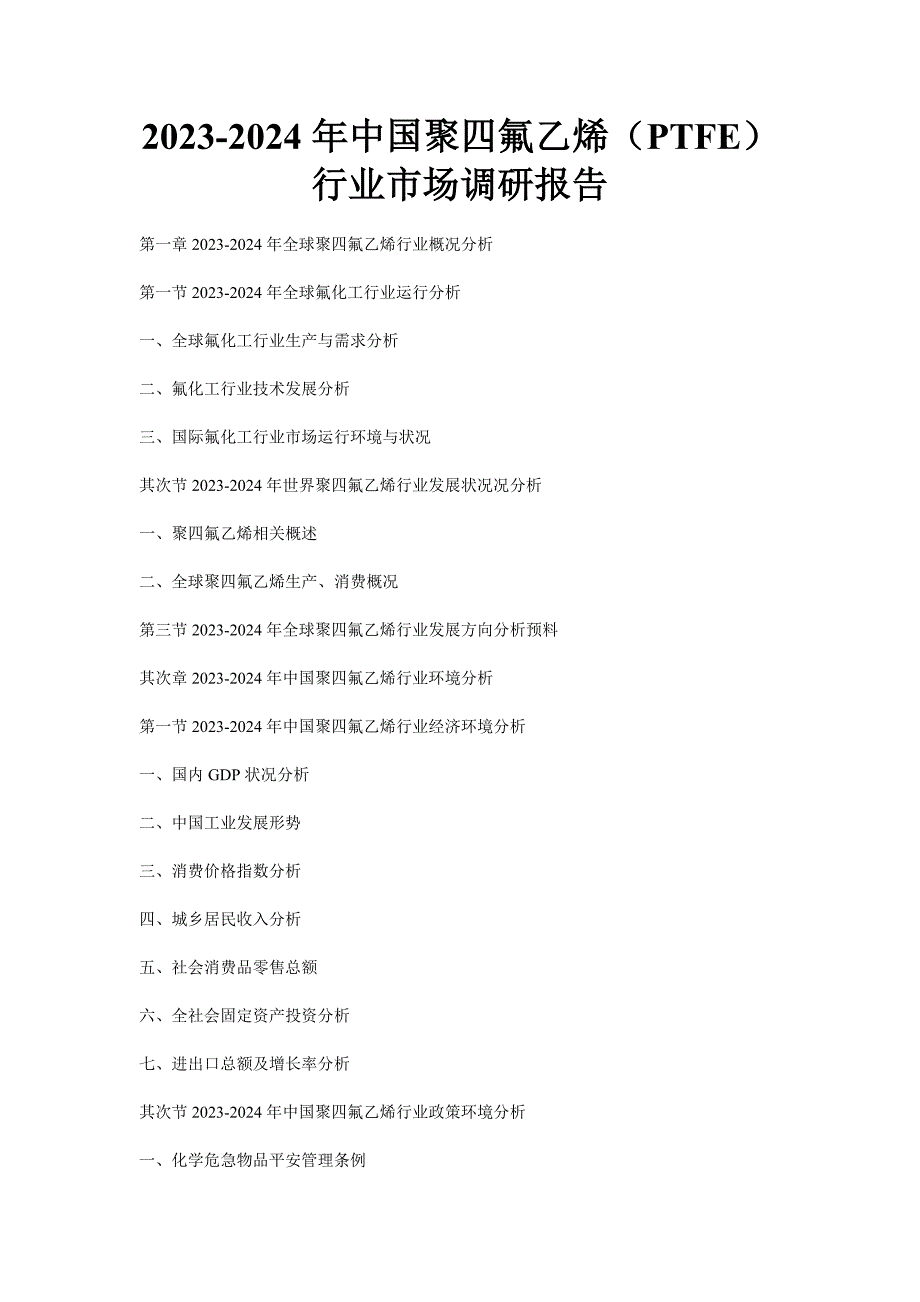 2023-2024 年中国聚四氟乙烯（PTFE）行业市场调研报告

第一章 2023-2024 年全球聚四氟乙烯行业概况分析

第一节 2023-2024 年全球氟化工行业运行分析

一、全球氟化工行业生产与需求分析

二、氟化工行业技术发展分析

三、国际氟化工行业市场运行环境与状况

其次节 2023-2024 年世界聚四氟乙烯行业发展状况况分析

一、聚四氟乙烯相关概述

二、全球聚四氟乙烯生产、消费概况

第三节 2023-2024 年全球聚四氟乙烯行业发展方向分析预料

其次章 2023-2024 年中国聚四氟乙烯行业环境分析

第一节 2023-2024 年中国聚四氟乙烯行业经济环境分析

一、国内 GDP 状况分析

二、中国工业发展形势

三、消费价格指数分析

四、城乡居民收入分析

五、社会消费品零售总额

六、全社会固定资产投资分析

七、进出口总额及增长率分析

其次节 2023-2024 年中国聚四氟乙烯行业政策环境分析

一、化学危急物品平安管理条例